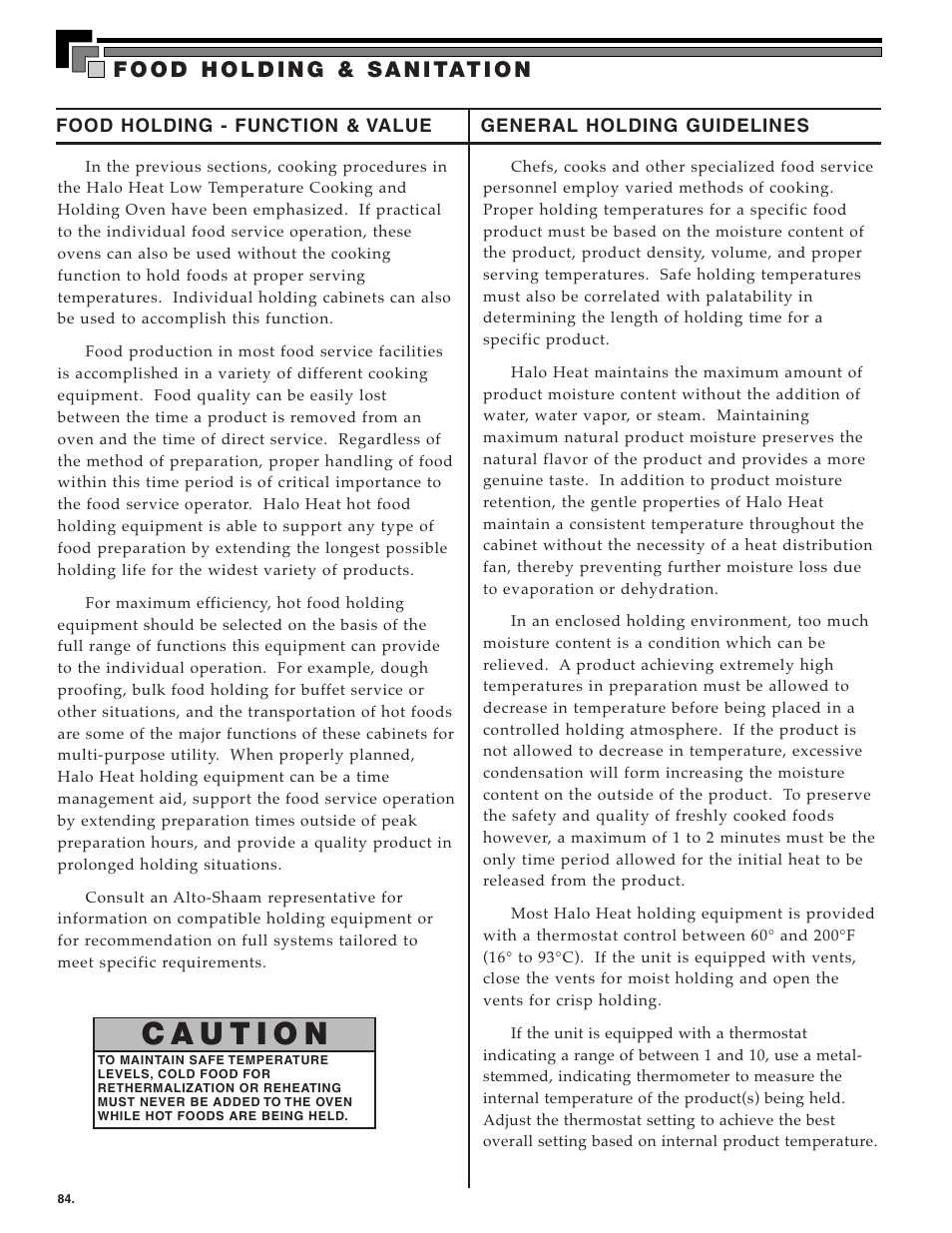 FOOD HOLDING & SANITATION

FOOD HOLDING - FUNCTION & VALUE

In the previous sections, cooking procedures in the Halo Heat Low Temperature Cooking and Holding Oven have been emphasized. If practical to the individual food service operation, these ovens can also be used without the cooking function to hold foods at proper serving temperatures. Individual holding cabinets can also be used to accomplish this function.

Food production in most food service facilities is accomplished in a variety of different cooking equipment. Food quality can be easily lost between the time a product is removed from an oven and the time of direct service. Regardless of the method of preparation, proper handling of food within this time period is of critical importance to the food service operator. Halo Heat hot food holding equipment is able to support any type of food preparation by extending the longest possible holding life for the widest variety of products.

For maximum efficiency, hot food holding equipment should be selected on the basis of the full range of functions this equipment can provide to the individual operation. For example, dough proofing, bulk food holding for buffet service or other situations, and the transportation of hot foods are some of the major functions of these cabinets for multi-purpose utility. When properly planned, Halo Heat holding equipment can be a time management aid, support the food service operation by extending preparation times outside of peak preparation hours, and provide a quality product in prolonged holding situations.

Consult an Alto-Shaam representative for information on compatible holding equipment or for recommendation on full systems tailored to meet specific requirements.

CAUTION

TO MAINTAIN SAFE TEMPERATURE LEVELS, COLD FOOD FOR RETHERMALIZATION OR REHEATING MUST NEVER BE ADDED TO THE OVEN WHILE HOT FOODS ARE BEING HELD.

GENERAL HOLDING GUIDELINES

Chefs, cooks and other specialized food service personnel employ varied methods of cooking. Proper holding temperatures for a specific food product must be based on the moisture content of the product, product density, volume, and proper serving temperatures. Safe holding temperatures must also be correlated with palatability in determining the length of holding time for a specific product.

Halo Heat maintains the maximum amount of product moisture content without the addition of water, water vapor, or steam. Maintaining maximum natural product moisture preserves the natural flavor of the product and provides a more genuine taste. In addition to product moisture retention, the gentle properties of Halo Heat maintain a consistent temperature throughout the cabinet without the necessity of a heat distribution fan, thereby preventing further moisture loss due to evaporation or dehydration.

In an enclosed holding environment, too much moisture content is a condition which can be relieved. A product achieving extremely high temperatures in preparation must be allowed to decrease in temperature before being placed in a controlled holding atmosphere. If the product is not allowed to decrease in temperature, excessive condensation will form increasing the moisture content on the outside of the product. To preserve the safety and quality of freshly cooked foods however, a maximum of 1 to 2 minutes must be the only time period allowed for the initial heat to be released from the product.

Most Halo Heat holding equipment is provided with a thermostat control between 60° and 200°F (16° to 93°C). If the unit is equipped with vents, close the vents for moist holding and open the vents for crisp holding.

If the unit is equipped with a thermostat indicating a range of between 1 and 10, use a metal-stemmed, indicating thermometer to measure the internal temperature of the product(s) being held. Adjust the thermostat setting to achieve the best overall setting based on internal product temperature.

84.